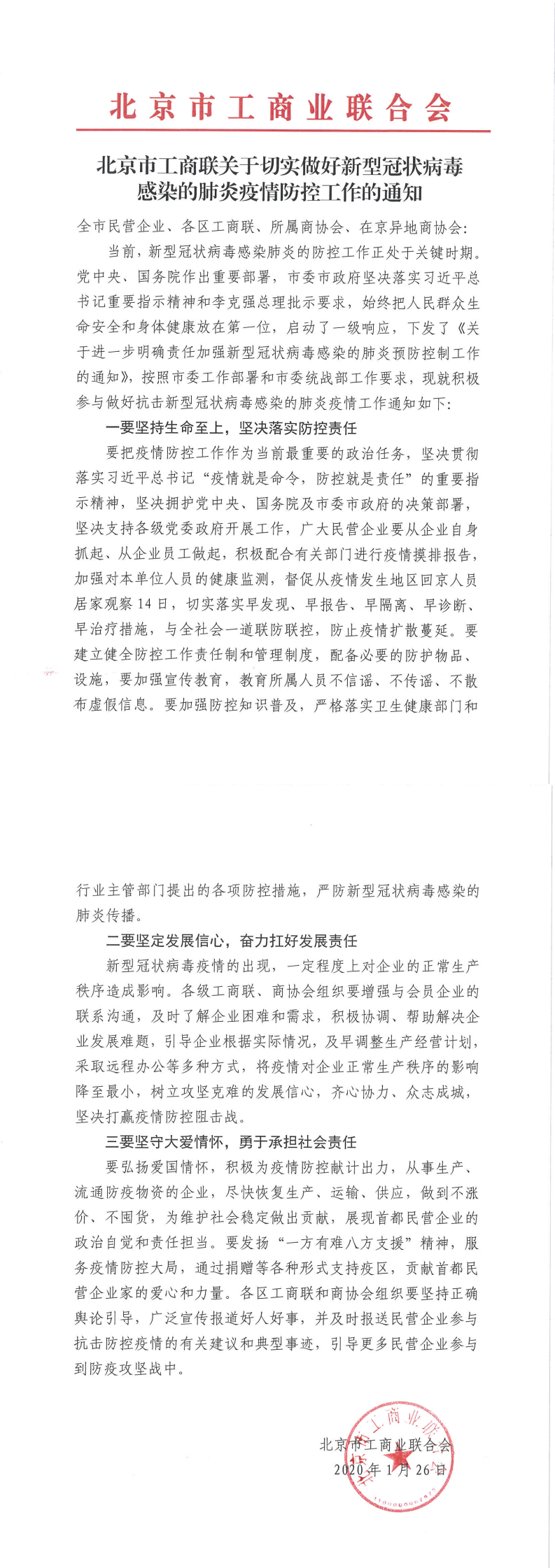 北京市工商业联合会

北京市工商联关于切实做好新型冠状病毒感染的肺炎疫情防控工作的通知

全市民营企业、各区工商联、所属商协会、在京异地商协会：

当前，新型冠状病毒感染肺炎的防控工作正处于关键时期。党中央、国务院作出重要部署，市委市政府坚决落实习近平总书记重要指示精神和李克强总理批示要求，始终把人民群众生命安全和身体健康放在第一位，启动了一级响应，下发了《关于进一步明确责任加强新型冠状病毒感染的肺炎预防控制工作的通知》，按照市委工作部署和市委统战部工作要求，现就积极参与做好抗击新型冠状病毒感染的肺炎疫情工作通知如下：

一要坚持生命至上，坚决落实防控责任

要把疫情防控工作作为当前最重要的政治任务，坚决贯彻落实习近平总书记“疫情就是命令，防控就是责任”的重要指示精神，坚决拥护党中央、国务院及市委市政府的决策部署，坚决支持各级党委政府开展工作，广大民营企业要从企业自身抓起、从企业员工做起，积极配合有关部门进行疫情摸排报告，加强对本单位人员的健康监测，督促从疫情发生地区回京人员居家观察14日，切实落实早发现、早报告、早隔离、早诊断、早治疗措施，与全社会一道联防联控，防止疫情扩散蔓延。要建立健全防控工作责任制和管理制度，配备必要的防护物品、设施，要加强宣传教育，教育所属人员不信谣、不传谣、不散布虚假信息。要加强防控知识普及，严格落实卫生健康部门和行业主管部门提出的各项防控措施，严防新型冠状病毒感染的肺炎传播。

二要坚定发展信心，奋力扛好发展责任

新型冠状病毒疫情的出现，一定程度上对企业的正常生产秩序造成影响。各级工商联、商协会组织要增强与会员企业的联系沟通，及时了解企业困难和需求，积极协调、帮助解决企业发展难题，引导企业根据实际情况，及早调整生产经营计划，采取远程办公等多种方式，将疫情对企业正常生产秩序的影响降至最小，树立攻坚克难的发展信心，齐心协力、众志成城，坚决打赢疫情防控阻击战。

三要坚守大爱情怀，勇于承担社会责任

要弘扬爱国情怀，积极为疫情防控献计出力，从事生产、流通防疫物资的企业，尽快恢复生产、运输、供应，做到不涨价、不囤货，为维护社会稳定做出贡献，展现首都民营企业的政治自觉和责任担当。要发扬“一方有难八方支援”精神，服务疫情防控大局，通过捐赠等各种形式支持疫区，贡献首都民营企业家的爱心和力量。各区工商联和商协会组织要坚持正确舆论引导，广泛宣传报道好人好事，并及时报送民营企业参与抗击防控疫情的有关建议和典型事迹，引导更多民营企业参与到防疫攻坚战中。

北京市工商业联合会
2020年1月26日